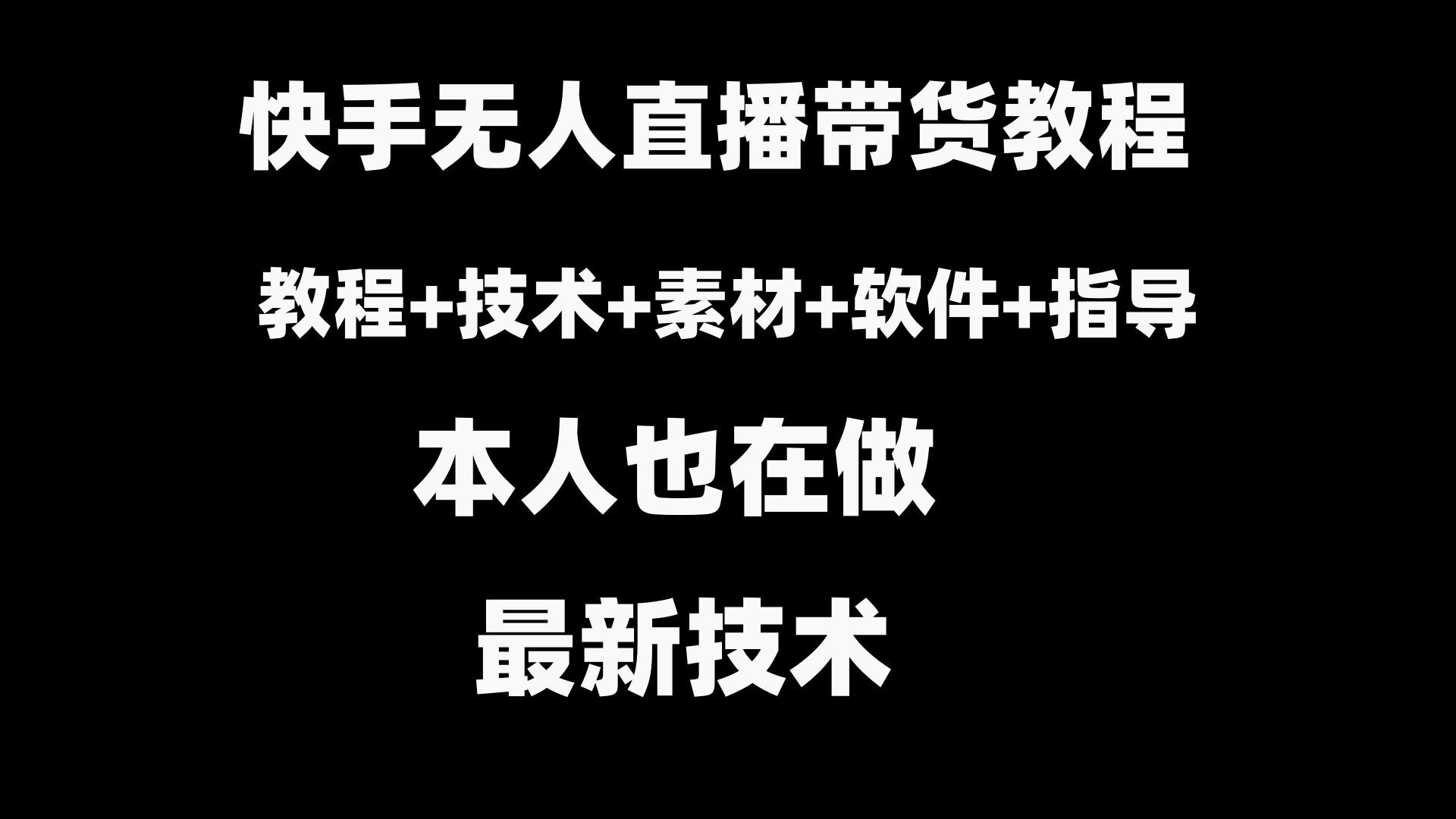 快手无人直播带货教程

教程+技术+素材+软件+指导

本人也在做

最新技术